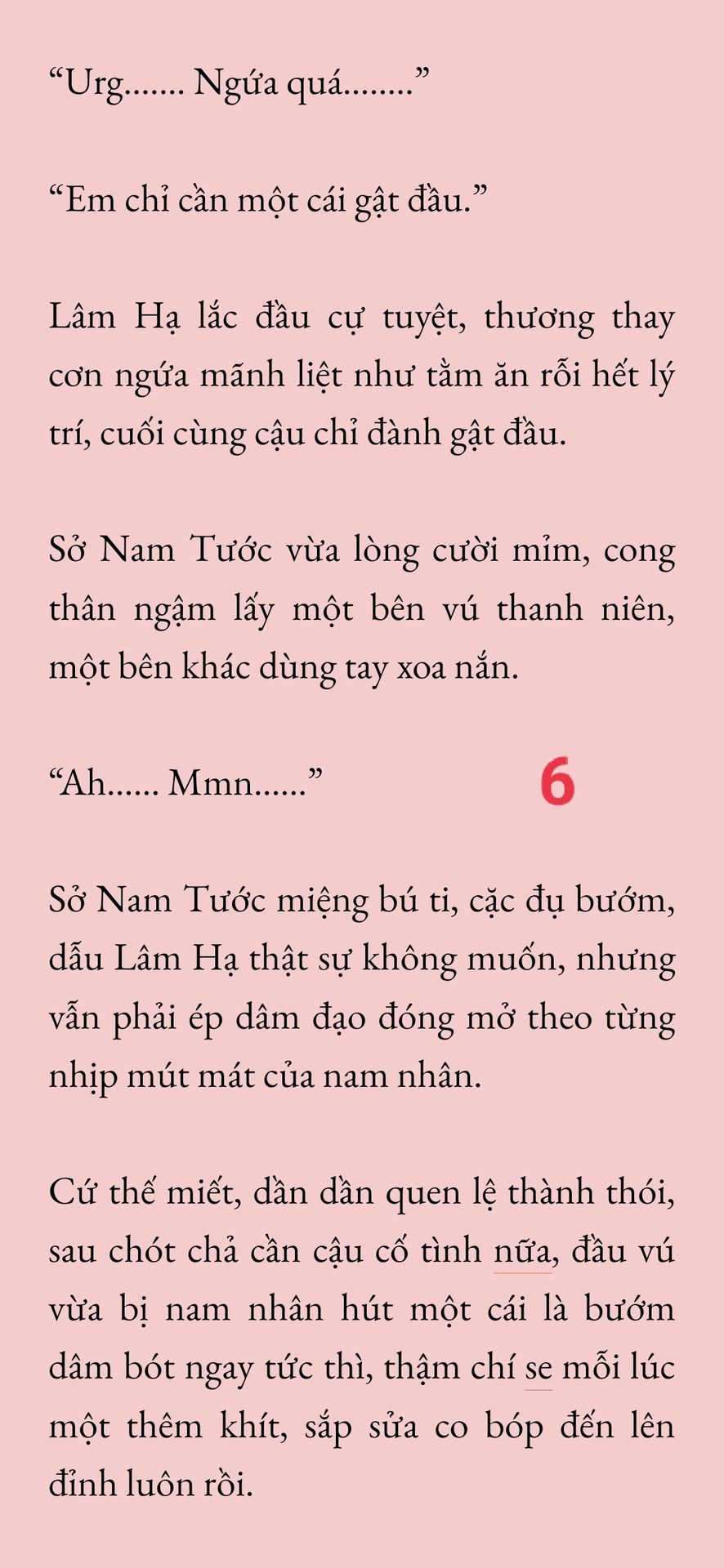 “Urg....... Ngứa quá........”

“Em chỉ cần một cái gật đầu.”

Lâm Hạ lắc đầu cự tuyệt, thương thay cơn ngứa mãnh liệt như tằm ăn rỗi hết lý trí, cuối cùng cậu chỉ đành gật đầu.

Sở Nam Tước vừa lòng cười mỉm, cong thân ngậm lấy một bên vú thanh niên, một bên khác dùng tay xoa nắn.

“Ah...... Mmn......”

6

Sở Nam Tước miệng bú ti, cặc đụ bướm, dẫu Lâm Hạ thật sự không muốn, nhưng vẫn phải ép dâm đạo đóng mở theo từng nhịp mút mát của nam nhân.

Cứ thế miết, dần dần quen lệ thành thói, sau chót chả cần cậu cố tình nữa, đầu vú vừa bị nam nhân hút một cái là bướm dâm bót ngay tức thì, thậm chí se mỗi lúc một thêm khít, sắp sửa co bóp đến lên đỉnh luôn rồi.